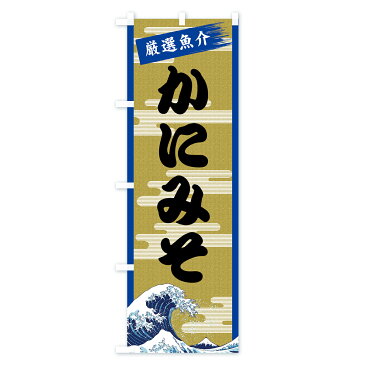 厳選魚介

かにみそ